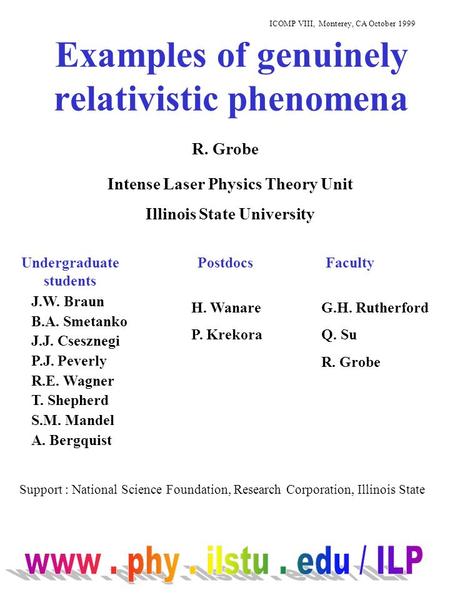 ICOMP VIII, Monterey, CA October 1999

Examples of genuinely relativistic phenomena

R. Grobe

Intense Laser Physics Theory Unit

Illinois State University

Undergraduate students
J.W. Braun
B.A. Smetanko
J.J. Csesznegi
P.J. Peverly
R.E. Wagner
T. Shepherd
S.M. Mandel
A. Bergquist

Postdocs
H. Wanare
P. Krekora

Faculty
G.H. Rutherford
Q. Su
R. Grobe

Support : National Science Foundation, Research Corporation, Illinois State

www . phy . ilstu . edu / ILP